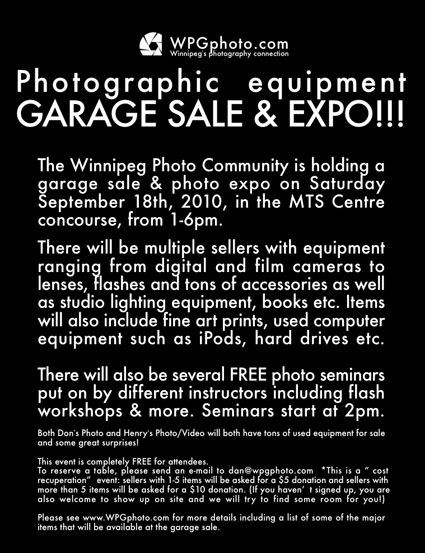 WPGphoto.com
Winnipeg's photography connection

Photographic equipment
GARAGE SALE & EXPO!!!

The Winnipeg Photo Community is holding a garage sale & photo expo on Saturday September 18th, 2010, in the MTS Centre concourse, from 1-6pm.

There will be multiple sellers with equipment ranging from digital and film cameras to lenses, flashes and tons of accessories as well as studio lighting equipment, books etc. Items will also include fine art prints, used computer equipment such as iPods, hard drives etc.

There will also be several FREE photo seminars put on by different instructors including flash workshops & more. Seminars start at 2pm.

Both Don's Photo and Henry's Photo/Video will both have tons of used equipment for sale and some great surprises!

This event is completely FREE for attendees.
To reserve a table, please send an e-mail to dan@wpgphoto.com *This is a " cost recuperation" event: sellers with 1-5 items will be asked for a $5 donation and sellers with more than 5 items will be asked for a $10 donation. (If you haven' t signed up, you are also welcome to show up on site and we will try to find some room for you!)

Please see www.WPGphoto.com for more details including a list of some of the major items that will be available at the garage sale.